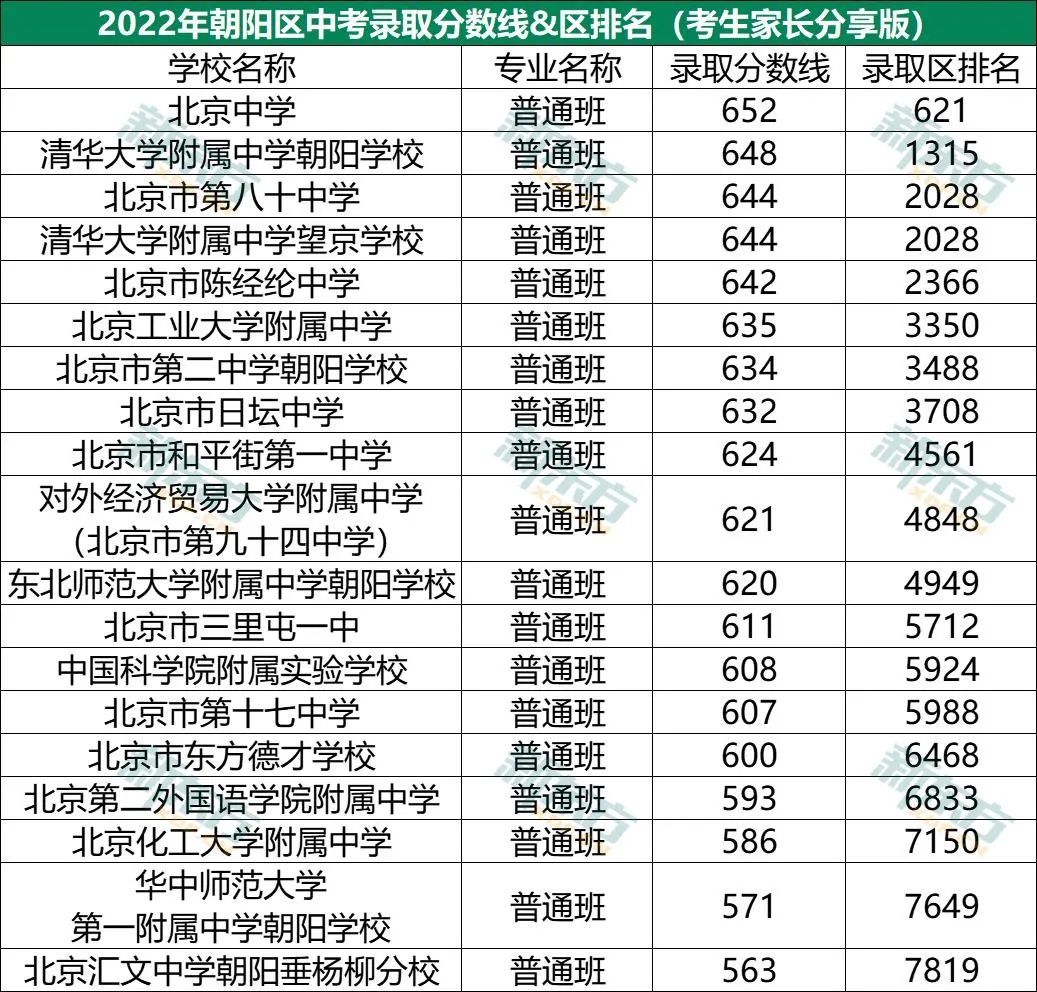 2022年朝阳区中考录取分数线&区排名（考生家长分享版）

| 学校名称 | 专业名称 | 录取分数线 | 录取区排名 |
|---|---|---|---|
| 北京中学 | 普通班 | 652 | 621 |
| 清华大学附属中学朝阳学校 | 普通班 | 648 | 1315 |
| 北京市第八十中学 | 普通班 | 644 | 2028 |
| 清华大学附属中学望京学校 | 普通班 | 644 | 2028 |
| 北京市陈经纶中学 | 普通班 | 642 | 2366 |
| 北京工业大学附属中学 | 普通班 | 635 | 3350 |
| 北京市第二中学朝阳学校 | 普通班 | 634 | 3488 |
| 北京市日坛中学 | 普通班 | 632 | 3708 |
| 北京市和平街第一中学 | 普通班 | 624 | 4561 |
| 对外经济贸易大学附属中学(北京市第九十四中学) | 普通班 | 621 | 4848 |
| 东北师范大学附属中学朝阳学校 | 普通班 | 620 | 4949 |
| 北京市三里屯一中 | 普通班 | 611 | 5712 |
| 中国科学院附属实验学校 | 普通班 | 608 | 5924 |
| 北京市第十七中学 | 普通班 | 607 | 5988 |
| 北京市东方德才学校 | 普通班 | 600 | 6468 |
| 北京第二外国语学院附属中学 | 普通班 | 593 | 6833 |
| 北京化工大学附属中学 | 普通班 | 586 | 7150 |
| 华中师范大学第一附属中学朝阳学校 | 普通班 | 571 | 7649 |
| 北京汇文中学朝阳垂杨柳分校 | 普通班 | 563 | 7819 |

新东方